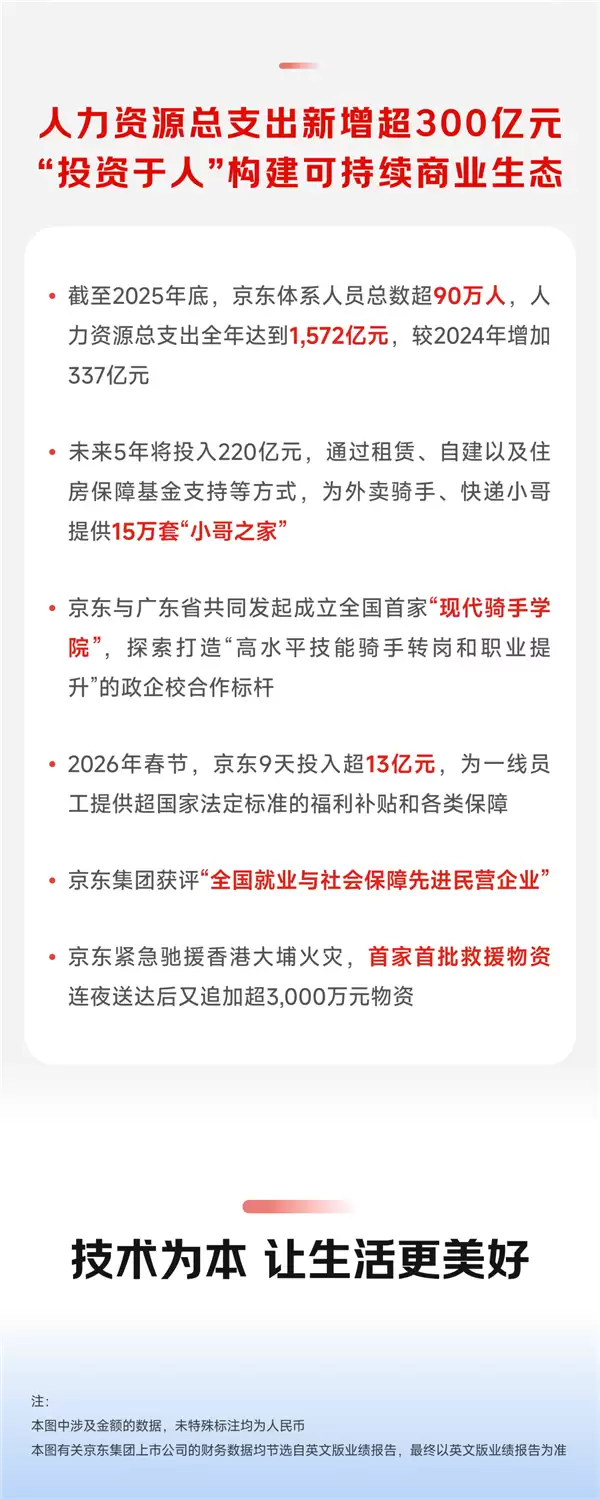 人力资源总支出新增超300亿元
“投资于人”构建可持续商业生态

• 截至2025年底，京东体系人员总数超90万人，人力资源总支出全年达到1,572亿元，较2024年增加337亿元

• 未来5年将投入220亿元，通过租赁、自建以及住房保障基金支持等方式，为外卖骑手、快递小哥提供15万套“小哥之家”

• 京东与广东省共同发起成立全国首家“现代骑手学院”，探索打造“高水平技能骑手转岗和职业提升”的政企校合作标杆

• 2026年春节，京东9天投入超13亿元，为一线员工提供超国家法定标准的福利补贴和各类保障

• 京东集团获评“全国就业与社会保障先进民营企业”

• 京东紧急驰援香港大埔火灾，首家首批救援物资连夜送达后又追加超3,000万元物资

技术为本 让生活更美好

注：
本图中涉及金额的数据，未特殊标注均为人民币
本图有关京东集团上市公司的财务数据均节选自英文版业绩报告，最终以英文版业绩报告为准